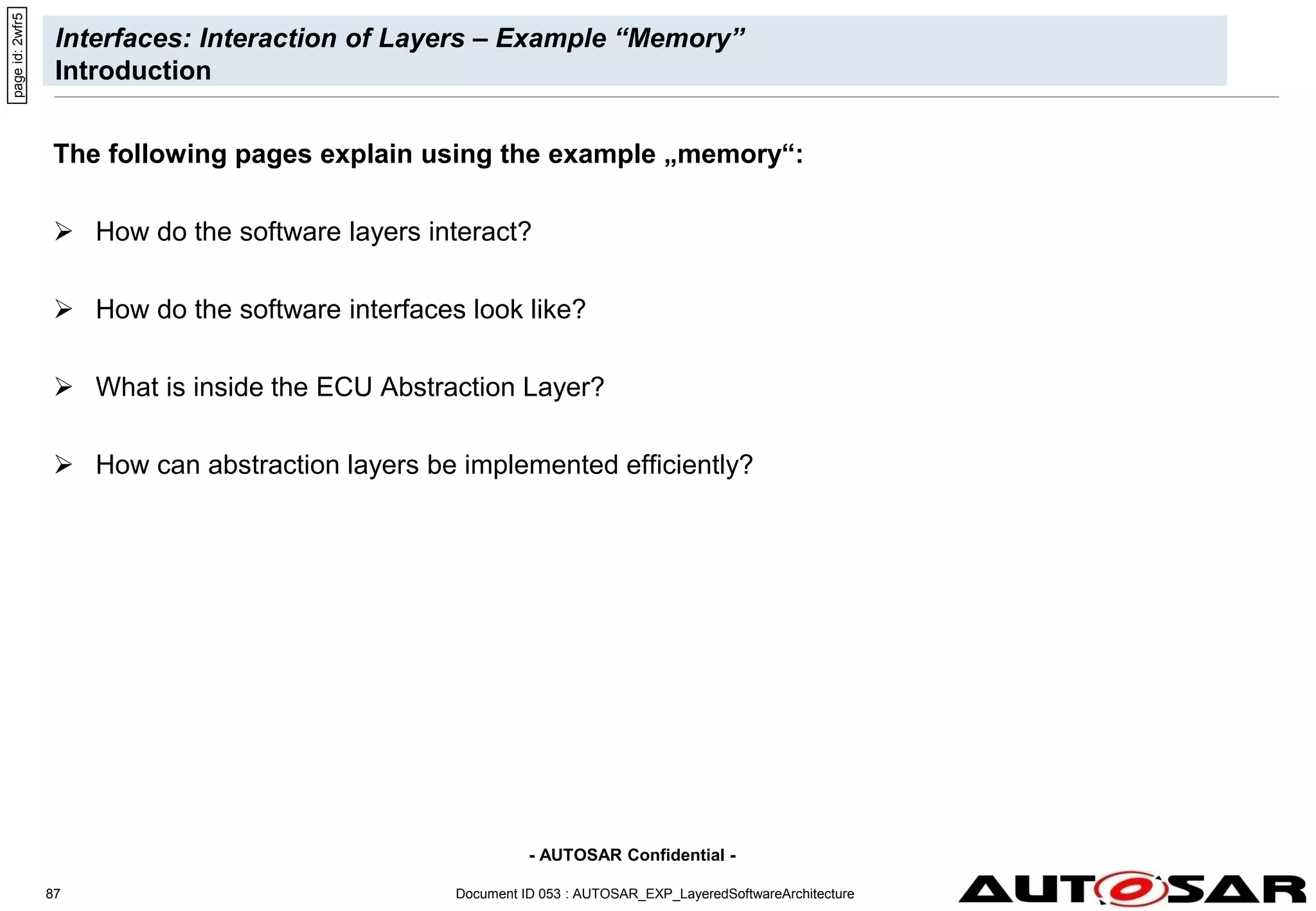 page id: 2wfr5

Interfaces: Interaction of Layers – Example “Memory”
Introduction

The following pages explain using the example „memory“:

➢ How do the software layers interact?

➢ How do the software interfaces look like?

➢ What is inside the ECU Abstraction Layer?

➢ How can abstraction layers be implemented efficiently?

- AUTOSAR Confidential -

87

Document ID 053 : AUTOSAR_EXP_LayeredSoftwareArchitecture

AUTOSAR